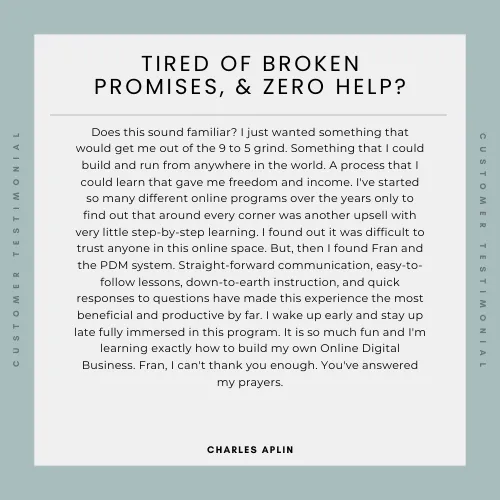 CUSTOMER TESTIMONIAL

TIRED OF BROKEN PROMISES, & ZERO HELP?

Does this sound familiar? I just wanted something that would get me out of the 9 to 5 grind. Something that I could build and run from anywhere in the world. A process that I could learn that gave me freedom and income. I've started so many different online programs over the years only to find out that around every corner was another upsell with very little step-by-step learning. I found out it was difficult to trust anyone in this online space. But, then I found Fran and the PDM system. Straight-forward communication, easy-to-follow lessons, down-to-earth instruction, and quick responses to questions have made this experience the most beneficial and productive by far. I wake up early and stay up late fully immersed in this program. It is so much fun and I'm learning exactly how to build my own Online Digital Business. Fran, I can't thank you enough. You've answered my prayers.

CHARLES APLIN

CUSTOMER TESTIMONIAL